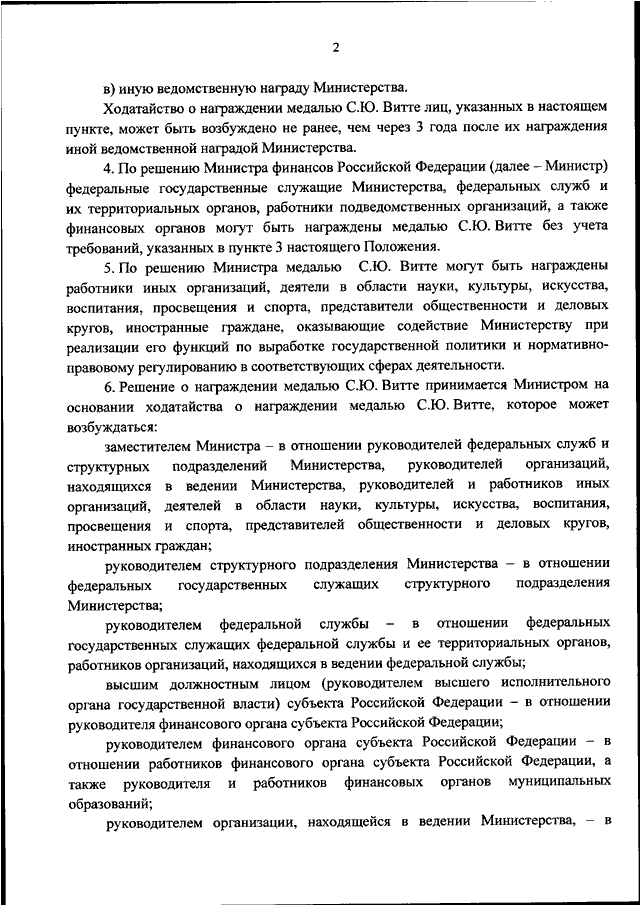 2

в) иную ведомственную награду Министерства.

Ходатайство о награждении медалью С.Ю. Витте лиц, указанных в настоящем пункте, может быть возбуждено не ранее, чем через 3 года после их награждения иной ведомственной наградой Министерства.

4. По решению Министра финансов Российской Федерации (далее – Министр) федеральные государственные служащие Министерства, федеральных служб и их территориальных органов, работники подведомственных организаций, а также финансовых органов могут быть награждены медалью С.Ю. Витте без учета требований, указанных в пункте 3 настоящего Положения.

5. По решению Министра медалью С.Ю. Витте могут быть награждены работники иных организаций, деятели в области науки, культуры, искусства, воспитания, просвещения и спорта, представители общественности и деловых кругов, иностранные граждане, оказывающие содействие Министерству при реализации его функций по выработке государственной политики и нормативно-правовому регулированию в соответствующих сферах деятельности.

6. Решение о награждении медалью С.Ю. Витте принимается Министром на основании ходатайства о награждении медалью С.Ю. Витте, которое может возбуждаться:

заместителем Министра – в отношении руководителей федеральных служб и структурных подразделений Министерства, руководителей организаций, находящихся в ведении Министерства, руководителей и работников иных организаций, деятелей в области науки, культуры, искусства, воспитания, просвещения и спорта, представителей общественности и деловых кругов, иностранных граждан;

руководителем структурного подразделения Министерства – в отношении федеральных государственных служащих структурного подразделения Министерства;

руководителем федеральной службы – в отношении федеральных государственных служащих федеральной службы и ее территориальных органов, работников организаций, находящихся в ведении федеральной службы;

высшим должностным лицом (руководителем высшего исполнительного органа государственной власти) субъекта Российской Федерации – в отношении руководителя финансового органа субъекта Российской Федерации;

руководителем финансового органа субъекта Российской Федерации – в отношении работников финансового органа субъекта Российской Федерации, а также руководителя и работников финансовых органов муниципальных образований;

руководителем организации, находящейся в ведении Министерства, – в